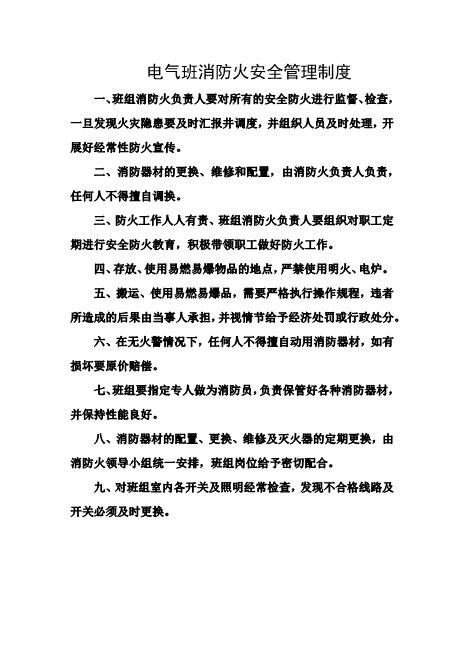 电气班消防火安全管理制度

一、班组消防火负责人要对所有的安全防火进行监督、检查，一旦发现火灾隐患要及时汇报并调度，并组织人员及时处理，开展好经常性防火宣传。

二、消防器材的更换、维修和配置，由消防火负责人负责，任何人不得擅自调换。

三、防火工作人人有责、班组消防火负责人要组织对职工定期进行安全防火教育，积极带领职工做好防火工作。

四、存放、使用易燃易爆物品的地点，严禁使用明火、电炉。

五、搬运、使用易燃易爆品，需要严格执行操作规程，违者所造成的后果由当事人承担，并视情节给予经济处罚或行政处分。

六、在无火警情况下，任何人不得擅自动用消防器材，如有损坏要原价赔偿。

七、班组要指定专人做为消防员，负责保管好各种消防器材，并保持性能良好。

八、消防器材的配置、更换、维修及灭火器的定期更换，由消防火领导小组统一安排，班组岗位给予密切配合。

九、对班组室内各开关及照明经常检查，发现不合格线路及开关必须及时更换。